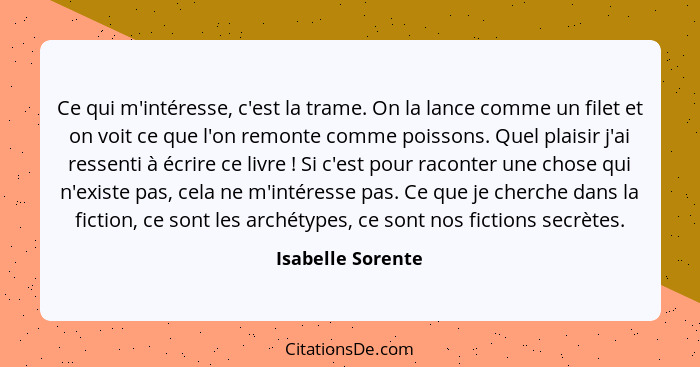 Ce qui m'intéresse, c'est la trame. On la lance comme un filet et on voit ce que l'on remonte comme poissons. Quel plaisir j'ai ressenti à écrire ce livre ! Si c'est pour raconter une chose qui n'existe pas, cela ne m'intéresse pas. Ce que je cherche dans la fiction, ce sont les archétypes, ce sont nos fictions secrètes.

Isabelle Sorente

CitationsDe.com